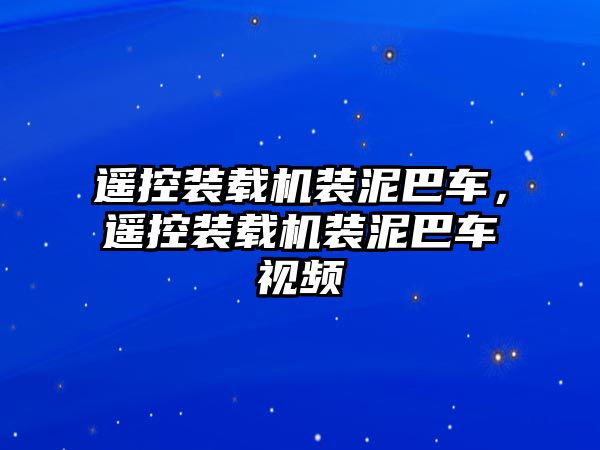 遥控装载机装泥巴车，遥控装载机装泥巴车视频